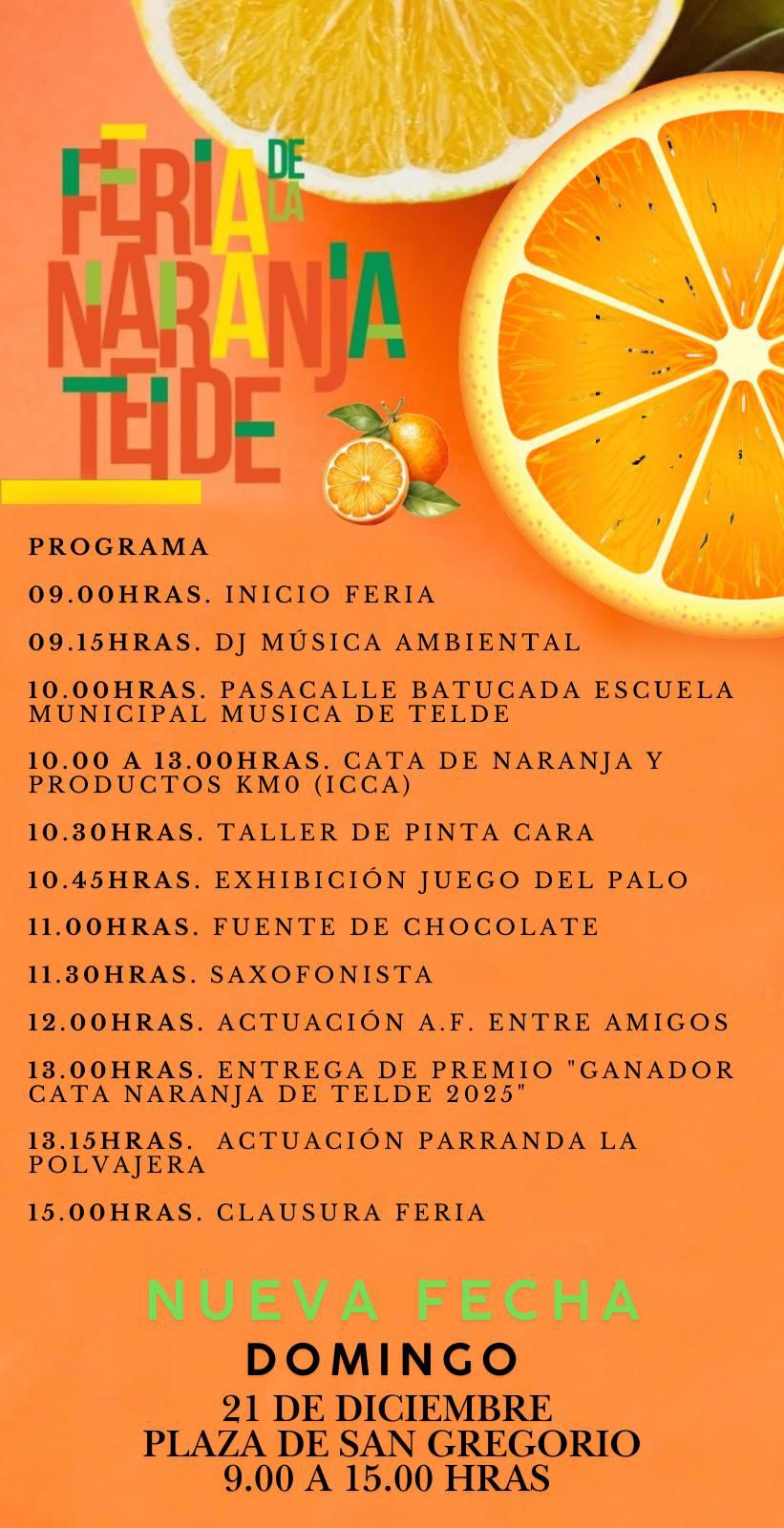 FERIA DE LA NARANJA TELDE

PROGRAMA

09.00HRAS. INICIO FERIA

09.15HRAS. DJ MÚSICA AMBIENTAL

10.00HRAS. PASACALLE BATUCADA ESCUELA MUNICIPAL MUSICA DE TELDE

10.00 A 13.00HRAS. CATA DE NARANJA Y PRODUCTOS KM0 (ICCA)

10.30HRAS. TALLER DE PINTA CARA

10.45HRAS. EXHIBICIÓN JUEGO DEL PALO

11.00HRAS. FUENTE DE CHOCOLATE

11.30HRAS. SAXOFONISTA

12.00HRAS. ACTUACIÓN A.F. ENTRE AMIGOS

13.00HRAS. ENTREGA DE PREMIO "GANADOR CATA NARANJA DE TELDE 2025"

13.15HRAS. ACTUACIÓN PARRANDA LA POLVAJERA

15.00HRAS. CLAUSURA FERIA

NUEVA FECHA

DOMINGO

21 DE DICIEMBRE
PLAZA DE SAN GREGORIO
9.00 A 15.00 HRAS